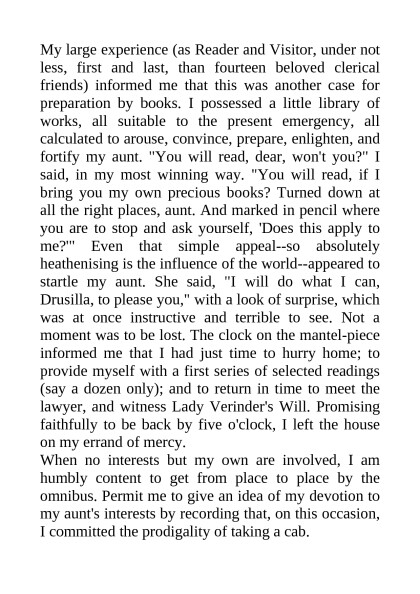 My large experience (as Reader and Visitor, under not less, first and last, than fourteen beloved clerical friends) informed me that this was another case for preparation by books. I possessed a little library of works, all suitable to the present emergency, all calculated to arouse, convince, prepare, enlighten, and fortify my aunt. "You will read, dear, won't you?" I said, in my most winning way. "You will read, if I bring you my own precious books? Turned down at all the right places, aunt. And marked in pencil where you are to stop and ask yourself, 'Does this apply to me?'" Even that simple appeal--so absolutely heathenising is the influence of the world--appeared to startle my aunt. She said, "I will do what I can, Drusilla, to please you," with a look of surprise, which was at once instructive and terrible to see. Not a moment was to be lost. The clock on the mantel-piece informed me that I had just time to hurry home; to provide myself with a first series of selected readings (say a dozen only); and to return in time to meet the lawyer, and witness Lady Verinder's Will. Promising faithfully to be back by five o'clock, I left the house on my errand of mercy.
When no interests but my own are involved, I am humbly content to get from place to place by the omnibus. Permit me to give an idea of my devotion to my aunt's interests by recording that, on this occasion, I committed the prodigality of taking a cab.